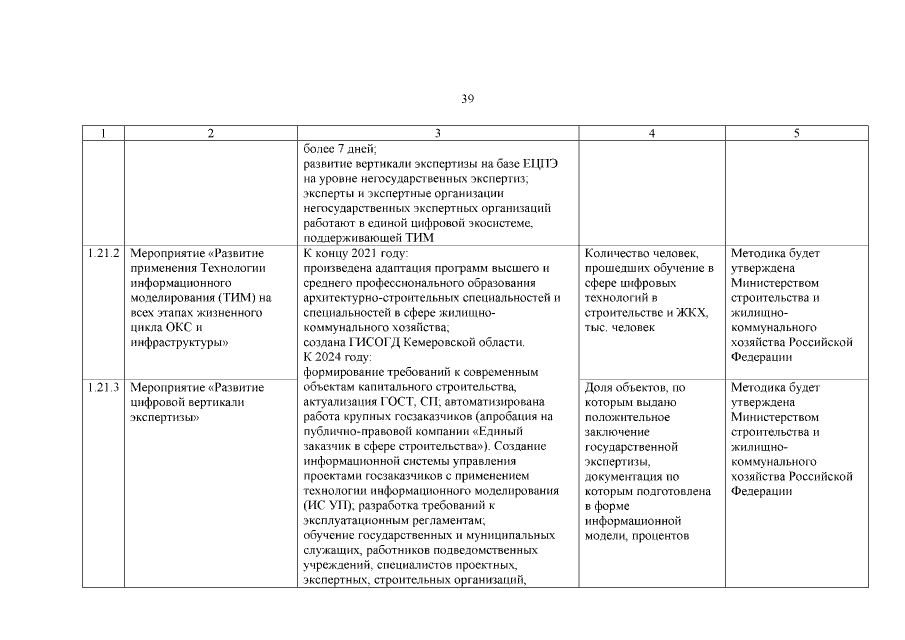 39

| 1 | 2 | 3 | 4 | 5 |
|---|---|---|---|---|
| | | более 7 дней; развитие вертикали экспертизы на базе ЕЦПЭ на уровне негосударственных экспертиз; эксперты и экспертные организации негосударственных экспертных организаций работают в единой цифровой экосистеме, поддерживающей ТИМ | | |
| 1.21.2 | Мероприятие «Развитие применения Технологии информационного моделирования (ТИМ) на всех этапах жизненного цикла ОКС и инфраструктуры» | К концу 2021 году: произведена адаптация программ высшего и среднего профессионального образования архитектурно-строительных специальностей и специальностей в сфере жилищно-коммунального хозяйства; создана ГИСОГД Кемеровской области. К 2024 году: формирование требований к современным объектам капитального строительства, актуализация ГОСТ, СП; автоматизирована работа крупных госзаказчиков (апробация на публично-правовой компании «Единый заказчик в сфере строительства»). Создание информационной системы управления проектами госзаказчиков с применением технологии информационного моделирования (ИС УП); разработка требований к эксплуатационным регламентам; обучение государственных и муниципальных служащих, работников подведомственных учреждений, специалистов проектных, экспертных, строительных организаций, | Количество человек, прошедших обучение в сфере цифровых технологий в строительстве и ЖКХ, тыс. человек | Методика будет утверждена Министерством строительства и жилищно-коммунального хозяйства Российской Федерации |
| 1.21.3 | Мероприятие «Развитие цифровой вертикали экспертизы» | | Доля объектов, по которым выдано положительное заключение государственной экспертизы, документация по которым подготовлена в форме информационной модели, процентов | Методика будет утверждена Министерством строительства и жилищно-коммунального хозяйства Российской Федерации |